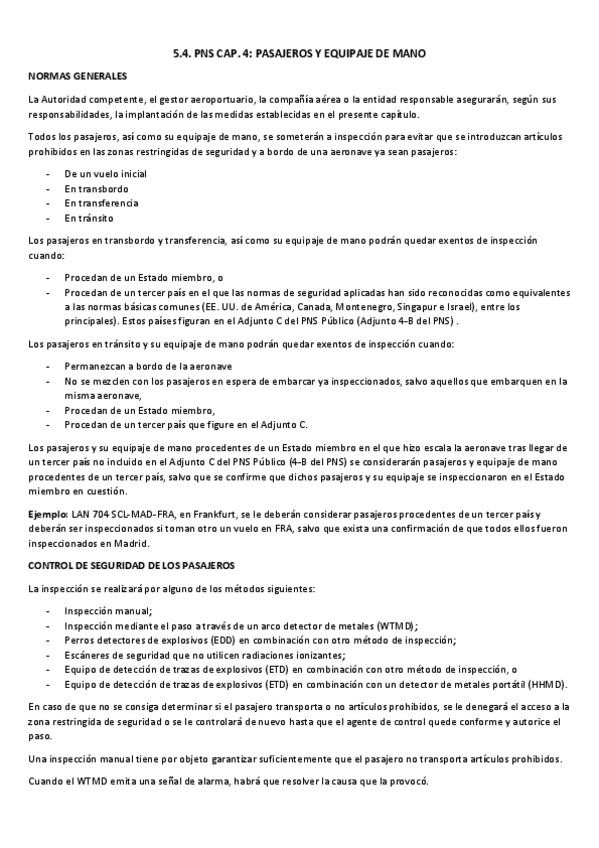 5.4. PNS CAP. 4: PASAJEROS Y EQUIPAJE DE MANO

NORMAS GENERALES

La Autoridad competente, el gestor aeroportuario, la compañía aérea o la entidad responsable asegurarán, según sus responsabilidades, la implantación de las medidas establecidas en el presente capítulo.

Todos los pasajeros, así como su equipaje de mano, se someterán a inspección para evitar que se introduzcan artículos prohibidos en las zonas restringidas de seguridad y a bordo de una aeronave ya sean pasajeros:

- De un vuelo inicial
- En transbordo
- En transferencia
- En tránsito

Los pasajeros en transbordo y transferencia, así como su equipaje de mano podrán quedar exentos de inspección cuando:

- Procedan de un Estado miembro, o
- Procedan de un tercer país en el que las normas de seguridad aplicadas han sido reconocidas como equivalentes a las normas básicas comunes (EE. UU. de América, Canada, Montenegro, Singapur e Israel), entre los principales). Estos países figuran en el Adjunto C del PNS Público (Adjunto 4-B del PNS) .

Los pasajeros en tránsito y su equipaje de mano podrán quedar exentos de inspección cuando:

- Permanezcan a bordo de la aeronave
- No se mezclen con los pasajeros en espera de embarcar ya inspeccionados, salvo aquellos que embarquen en la misma aeronave,
- Procedan de un Estado miembro,
- Procedan de un tercer país que figure en el Adjunto C.

Los pasajeros y su equipaje de mano procedentes de un Estado miembro en el que hizo escala la aeronave tras llegar de un tercer país no incluido en el Adjunto C del PNS Público (4-B del PNS) se considerarán pasajeros y equipaje de mano procedentes de un tercer país, salvo que se confirme que dichos pasajeros y su equipaje se inspeccionaron en el Estado miembro en cuestión.

Ejemplo: LAN 704 SCL-MAD-FRA, en Frankfurt, se le deberán considerar pasajeros procedentes de un tercer país y deberán ser inspeccionados si toman otro un vuelo en FRA, salvo que exista una confirmación de que todos ellos fueron inspeccionados en Madrid.

CONTROL DE SEGURIDAD DE LOS PASAJEROS

La inspección se realizará por alguno de los métodos siguientes:

- Inspección manual;
- Inspección mediante el paso a través de un arco detector de metales (WTMD);
- Perros detectores de explosivos (EDD) en combinación con otro método de inspección;
- Escáneres de seguridad que no utilicen radiaciones ionizantes;
- Equipo de detección de trazas de explosivos (ETD) en combinación con otro método de inspección, o
- Equipo de detección de trazas de explosivos (ETD) en combinación con un detector de metales portátil (HHMD).

En caso de que no se consiga determinar si el pasajero transporta o no artículos prohibidos, se le denegará el acceso a la zona restringida de seguridad o se le controlará de nuevo hasta que el agente de control quede conforme y autorice el paso.

Una inspección manual tiene por objeto garantizar suficientemente que el pasajero no transporta artículos prohibidos.

Cuando el WTMD emita una señal de alarma, habrá que resolver la causa que la provocó.